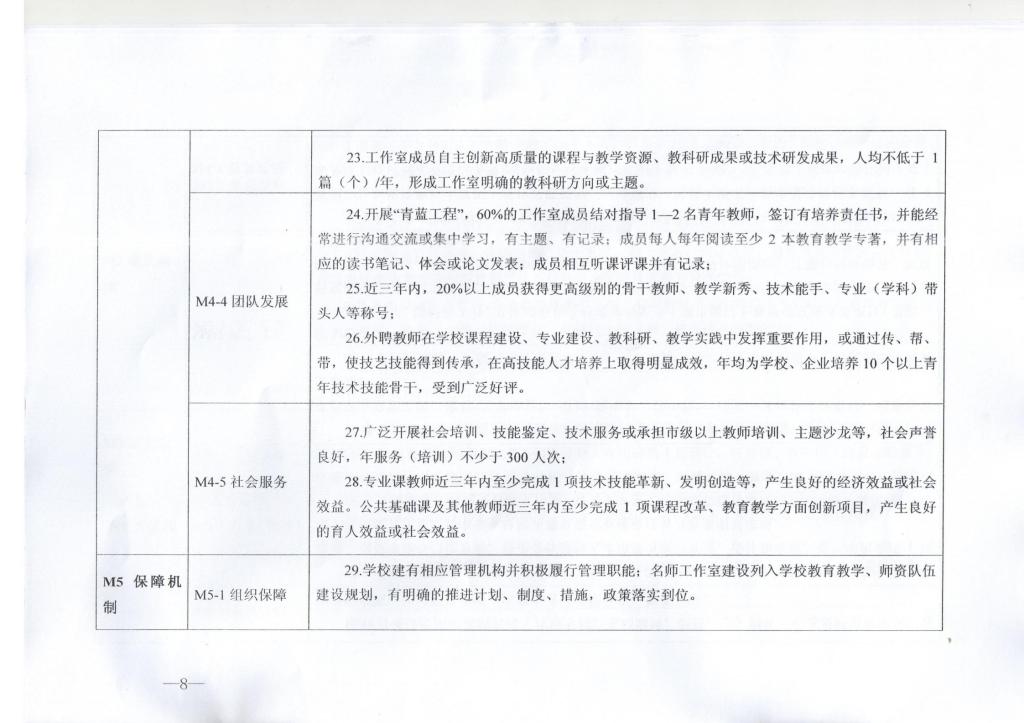 |  |  |  |
|---|---|---|
|  |  | 23.工作室成员自主创新高质量的课程与教学资源、教科研成果或技术研发成果，人均不低于 1 篇（个）/年，形成工作室明确的教科研方向或主题。 |
|  | M4-4 团队发展 | 24.开展“青蓝工程”，60%的工作室成员结对指导 1—2 名青年教师，签订有培养责任书，并能经常进行沟通交流或集中学习，有主题、有记录；成员每人每年阅读至少 2 本教育教学专著，并有相应的读书笔记、体会或论文发表；成员相互听课评课并有记录；<br>25.近三年内，20%以上成员获得更高级别的骨干教师、教学新秀、技术能手、专业（学科）带头人等称号；<br>26.外聘教师在学校课程建设、专业建设、教科研、教学实践中发挥重要作用，或通过传、帮、带，使技艺技能得到传承，在高技能人才培养上取得明显成效，年均为学校、企业培养 10 个以上青年技术技能骨干，受到广泛好评。 |
|  | M4-5 社会服务 | 27.广泛开展社会培训、技能鉴定、技术服务或承担市级以上教师培训、主题沙龙等，社会声誉良好，年服务（培训）不少于 300 人次；<br>28.专业课教师近三年内至少完成 1 项技术技能革新、发明创造等，产生良好的经济效益或社会效益。公共基础课及其他教师近三年内至少完成 1 项课程改革、教育教学方面创新项目，产生良好的育人效益或社会效益。 |
| M5 保障机制 | M5-1 组织保障 | 29.学校建有相应管理机构并积极履行管理职能；名师工作室建设列入学校教育教学、师资队伍建设规划，有明确的推进计划、制度、措施，政策落实到位。 |

—8—